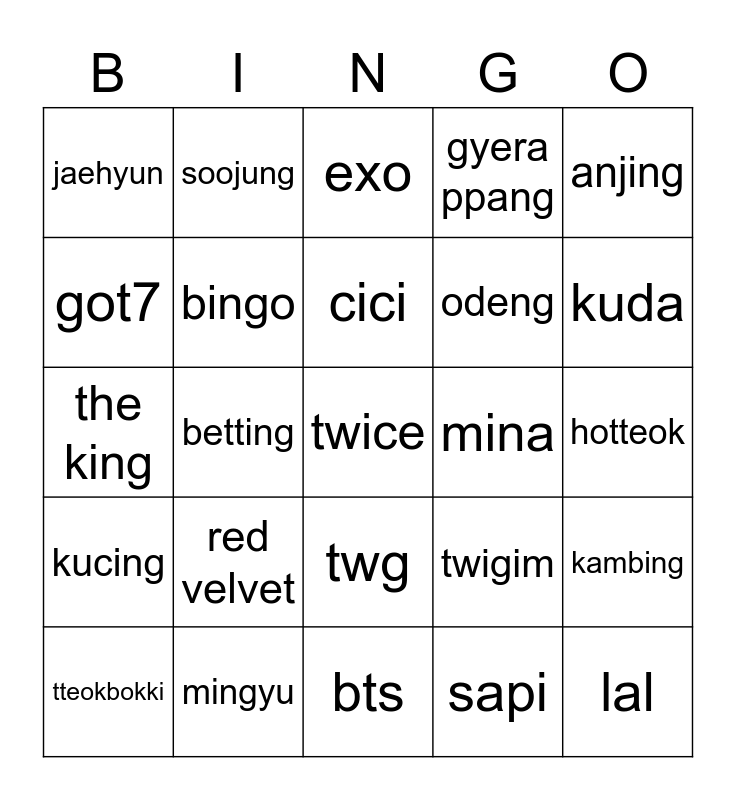 | B | I | N | G | O |
|---|---|---|---|---|
| jaehyun | soojung | exo | gyera ppang | anjing |
| got7 | bingo | cici | odeng | kuda |
| the king | betting | twice | mina | hotteok |
| kucing | red velvet | twg | twigim | kambing |
| tteokbokki | mingyu | bts | sapi | lal |